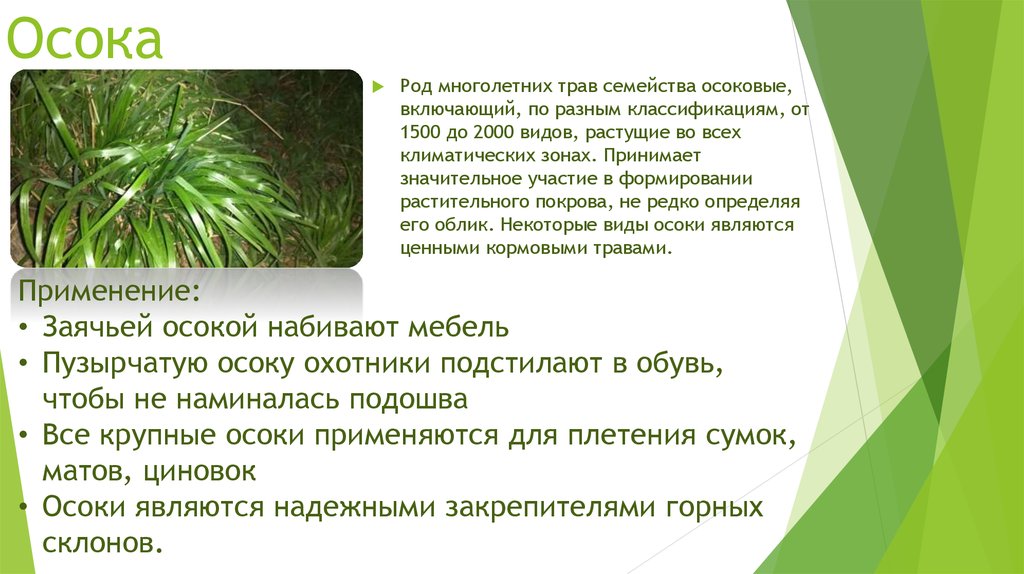 Осока

Род многолетних трав семейства осоковые, включающий, по разным классификациям, от 1500 до 2000 видов, растущие во всех климатических зонах. Принимает значительное участие в формировании растительного покрова, не редко определяя его облик. Некоторые виды осоки являются ценными кормовыми травами.

Применение:
• Заячьей осокой набивают мебель
• Пузырчатую осоку охотники подстилают в обувь, чтобы не наминалась подошва
• Все крупные осоки применяются для плетения сумок, матов, циновок
• Осоки являются надежными закрепителями горных склонов.